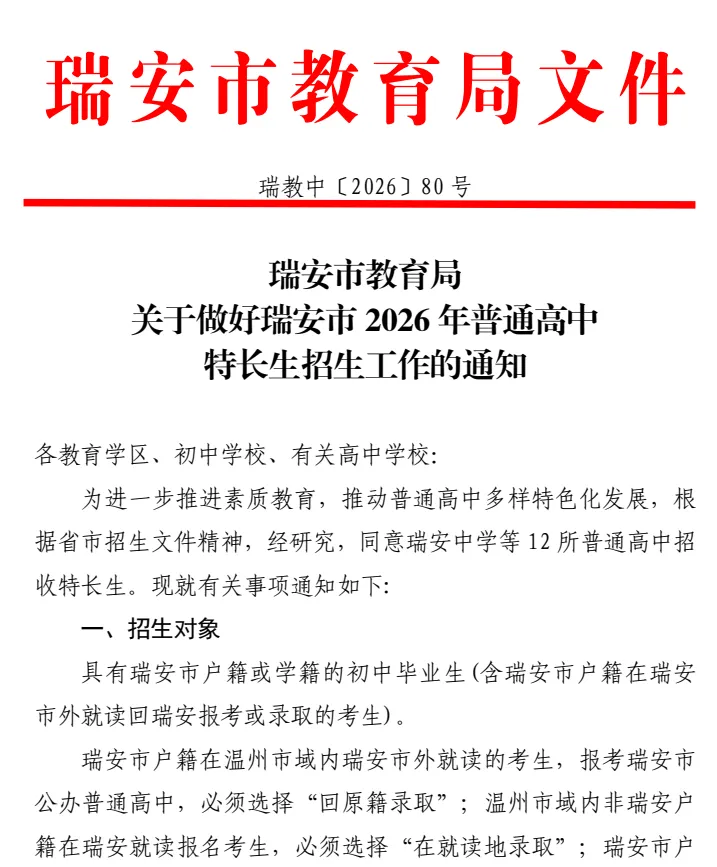 瑞安市教育局文件

瑞教中〔2026〕80号

瑞安市教育局
关于做好瑞安市2026年普通高中
特长生招生工作的通知

各教育学区、初中学校、有关高中学校:

为进一步推进素质教育，推动普通高中多样特色化发展，根据省市招生文件精神，经研究，同意瑞安中学等12所普通高中招收特长生。现就有关事项通知如下:

一、招生对象

具有瑞安市户籍或学籍的初中毕业生(含瑞安市户籍在瑞安市外就读回瑞安报考或录取的考生)。

瑞安市户籍在温州市域内瑞安市外就读的考生，报考瑞安市公办普通高中，必须选择“回原籍录取”；温州市域内非瑞安户籍在瑞安就读报名考生，必须选择“在就读地录取”；瑞安市户